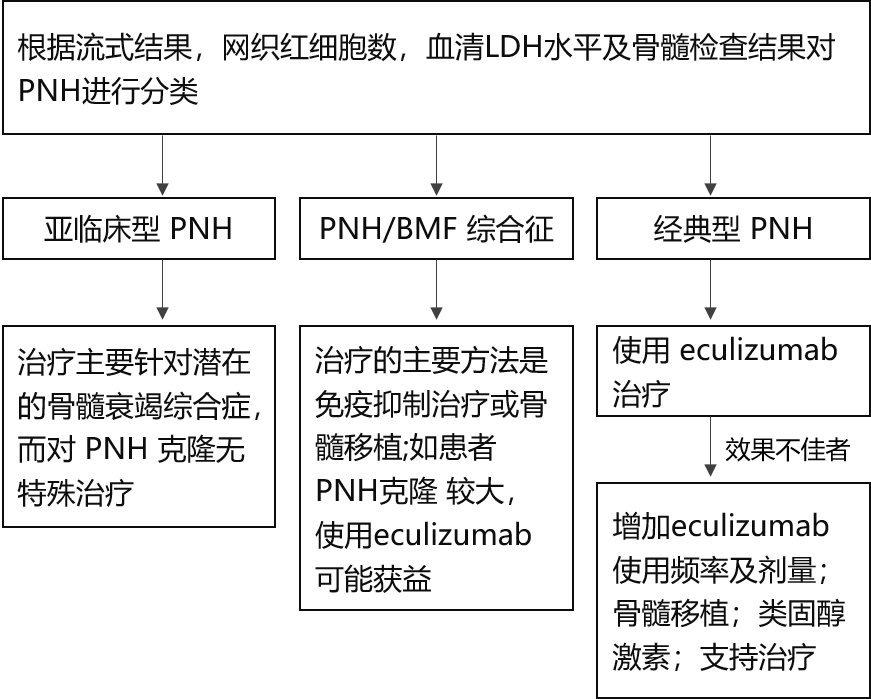 根据流式结果，网织红细胞数，血清LDH水平及骨髓检查结果对PNH进行分类

亚临床型 PNH

PNH/BMF 综合征

经典型 PNH

治疗主要针对潜在的骨髓衰竭综合症，而对 PNH 克隆无特殊治疗

治疗的主要方法是免疫抑制治疗或骨髓移植;如患者PNH克隆 较大，使用eculizumab可能获益

使用 eculizumab 治疗

效果不佳者

增加eculizumab使用频率及剂量；骨髓移植；类固醇激素；支持治疗